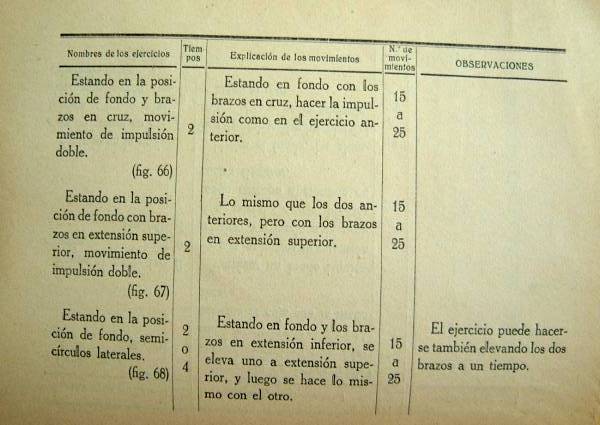 | Nombres de los ejercicios | Tiempos | Explicación de los movimientos | N.º de movimientos | OBSERVACIONES |
|---|---|---|---|---|
| Estando en la posición de fondo y brazos en cruz, movimiento de impulsión doble. (fig. 66) | 2 | Estando en fondo con los brazos en cruz, hacer la impulsión como en el ejercicio anterior. | 15 a 25 | |
| Estando en la posición de fondo con brazos en extensión superior, movimiento de impulsión doble. (fig. 67) | 2 | Lo mismo que los dos anteriores, pero con los brazos en extensión superior. | 15 a 25 | |
| Estando en la posición de fondo, semicírculos laterales. (fig. 68) | 2 o 4 | Estando en fondo y los brazos en extensión inferior, se eleva uno a extensión superior, y luego se hace lo mismo con el otro. | 15 a 25 | El ejercicio puede hacerse también elevando los dos brazos a un tiempo. |